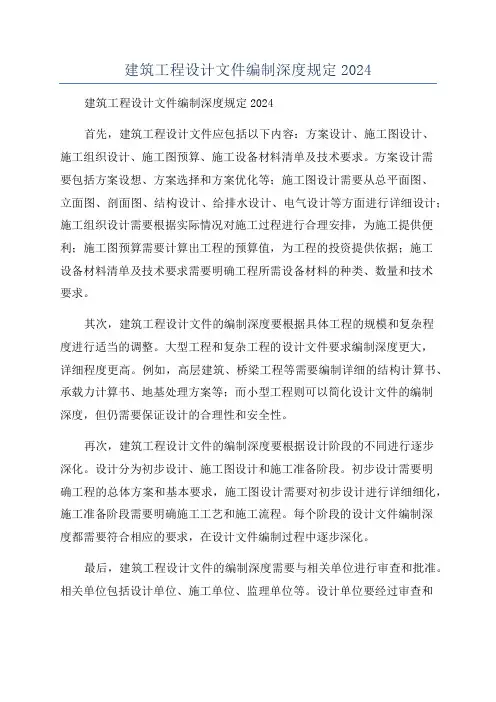 建筑工程设计文件编制深度规定 2024

建筑工程设计文件编制深度规定 2024

首先，建筑工程设计文件应包括以下内容：方案设计、施工图设计、施工组织设计、施工图预算、施工设备材料清单及技术要求。方案设计需要包括方案设想、方案选择和方案优化等；施工图设计需要从总平面图、立面图、剖面图、结构设计、给排水设计、电气设计等方面进行详细设计；施工组织设计需要根据实际情况对施工过程进行合理安排，为施工提供便利；施工图预算需要计算出工程的预算值，为工程的投资提供依据；施工设备材料清单及技术要求需要明确工程所需设备材料的种类、数量和技术要求。

其次，建筑工程设计文件的编制深度要根据具体工程的规模和复杂程度进行适当的调整。大型工程和复杂工程的设计文件要求编制深度更大，详细程度更高。例如，高层建筑、桥梁工程等需要编制详细的结构计算书、承载力计算书、地基处理方案等；而小型工程则可以简化设计文件的编制深度，但仍需要保证设计的合理性和安全性。

再次，建筑工程设计文件的编制深度要根据设计阶段的不同进行逐步深化。设计分为初步设计、施工图设计和施工准备阶段。初步设计需要明确工程的总体方案和基本要求，施工图设计需要对初步设计进行详细细化，施工准备阶段需要明确施工工艺和施工流程。每个阶段的设计文件编制深度都需要符合相应的要求，在设计文件编制过程中逐步深化。

最后，建筑工程设计文件的编制深度需要与相关单位进行审查和批准。相关单位包括设计单位、施工单位、监理单位等。设计单位要经过审查和